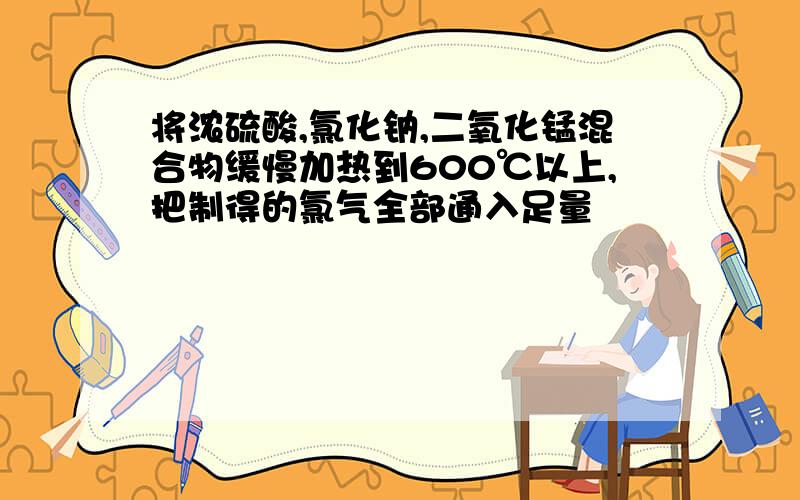 将浓硫酸,氯化钠,二氧化锰混合物缓慢加热到600℃以上,把制得的氯气全部通入足量